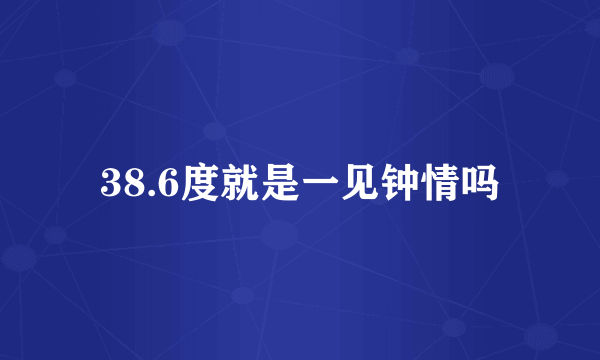 38.6度就是一见钟情吗